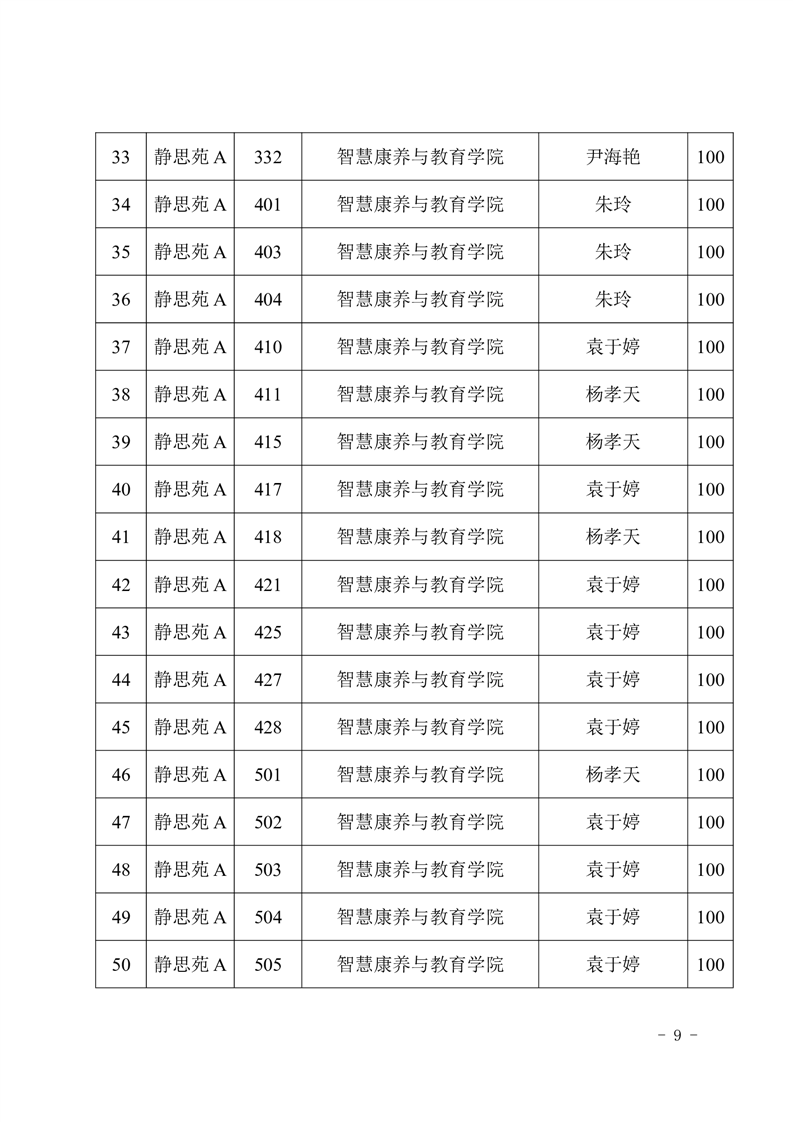 | 33 | 静思苑 A | 332 | 智慧康养与教育学院 | 尹海艳 | 100 |
|---|---|---|---|---|---|
| 34 | 静思苑 A | 401 | 智慧康养与教育学院 | 朱玲 | 100 |
| 35 | 静思苑 A | 403 | 智慧康养与教育学院 | 朱玲 | 100 |
| 36 | 静思苑 A | 404 | 智慧康养与教育学院 | 朱玲 | 100 |
| 37 | 静思苑 A | 410 | 智慧康养与教育学院 | 袁于婷 | 100 |
| 38 | 静思苑 A | 411 | 智慧康养与教育学院 | 杨孝天 | 100 |
| 39 | 静思苑 A | 415 | 智慧康养与教育学院 | 杨孝天 | 100 |
| 40 | 静思苑 A | 417 | 智慧康养与教育学院 | 袁于婷 | 100 |
| 41 | 静思苑 A | 418 | 智慧康养与教育学院 | 杨孝天 | 100 |
| 42 | 静思苑 A | 421 | 智慧康养与教育学院 | 袁于婷 | 100 |
| 43 | 静思苑 A | 425 | 智慧康养与教育学院 | 袁于婷 | 100 |
| 44 | 静思苑 A | 427 | 智慧康养与教育学院 | 袁于婷 | 100 |
| 45 | 静思苑 A | 428 | 智慧康养与教育学院 | 袁于婷 | 100 |
| 46 | 静思苑 A | 501 | 智慧康养与教育学院 | 杨孝天 | 100 |
| 47 | 静思苑 A | 502 | 智慧康养与教育学院 | 袁于婷 | 100 |
| 48 | 静思苑 A | 503 | 智慧康养与教育学院 | 袁于婷 | 100 |
| 49 | 静思苑 A | 504 | 智慧康养与教育学院 | 袁于婷 | 100 |
| 50 | 静思苑 A | 505 | 智慧康养与教育学院 | 袁于婷 | 100 |

- 9 -